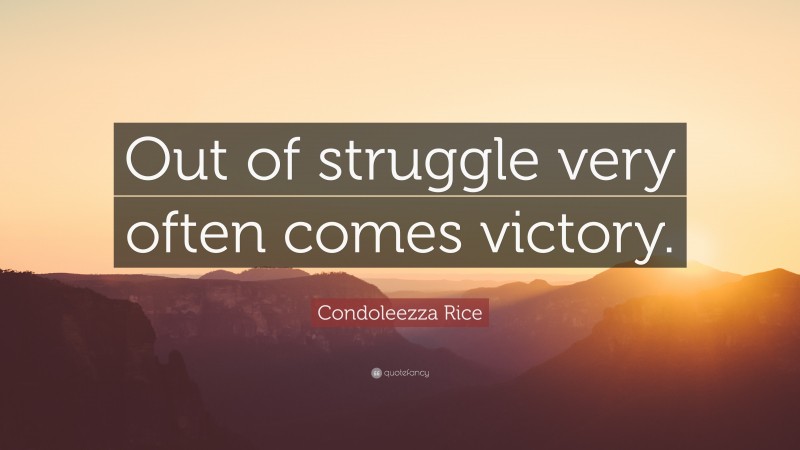 Out of struggle very often comes victory.

Condoleezza Rice

quotefancy